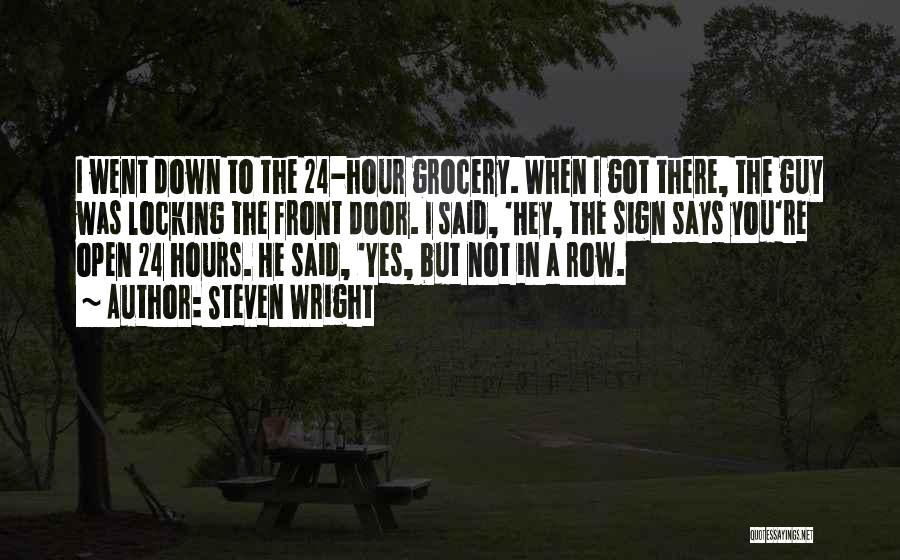 I WENT DOWN TO THE 24-HOUR GROCERY. WHEN I GOT THERE, THE GUY WAS LOCKING THE FRONT DOOR. I SAID, 'HEY, THE SIGN SAYS YOU'RE OPEN 24 HOURS. HE SAID, 'YES, BUT NOT IN A ROW.
~ AUTHOR: STEVEN WRIGHT

QUOTESSAYINGS.NET